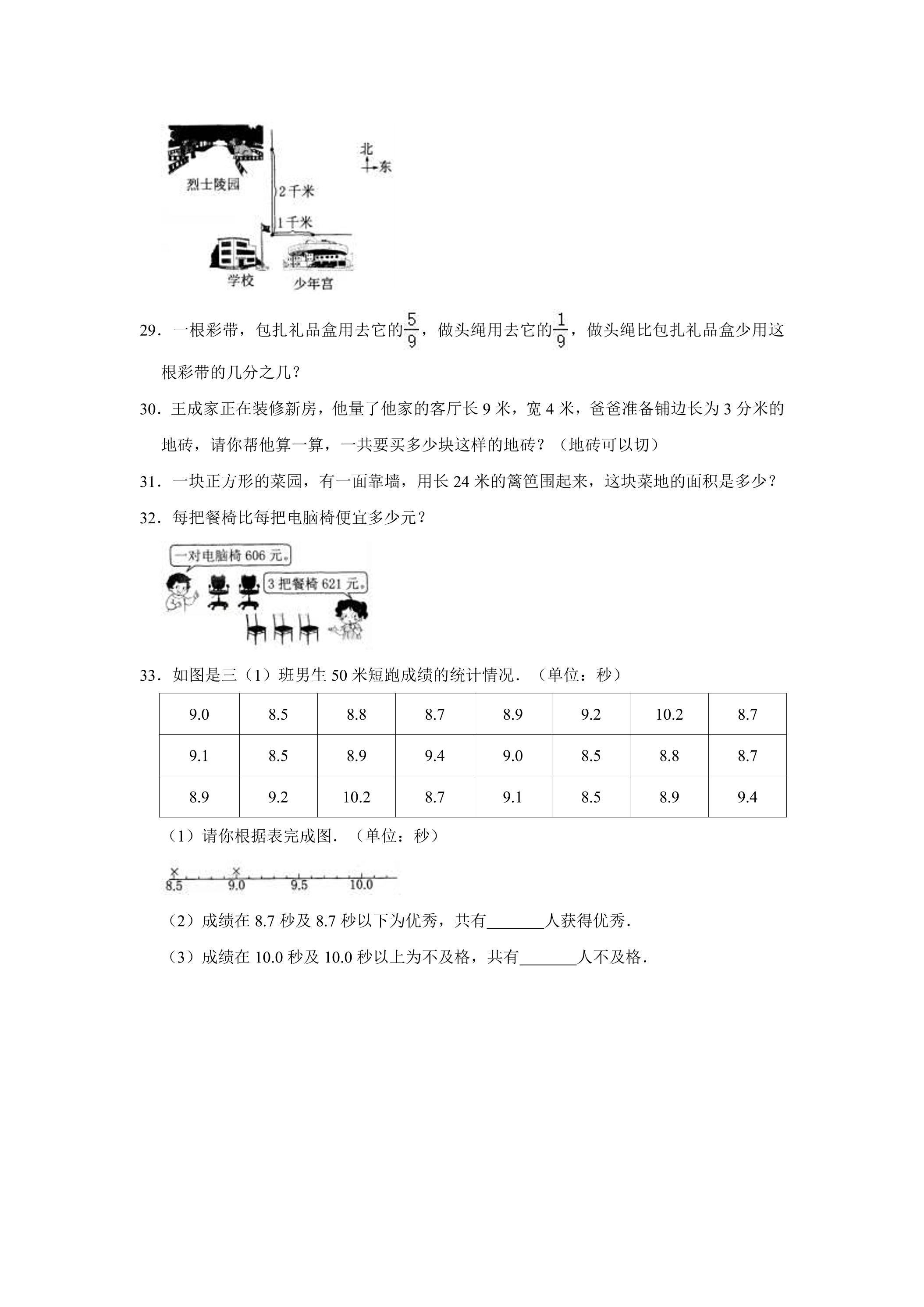 北
东

烈士陵园

2千米

1千米

学校

少年宫

29．一根彩带，包扎礼品盒用去它的$\frac{5}{9}$，做头绳用去它的$\frac{1}{9}$，做头绳比包扎礼品盒少用这根彩带的几分之几？

30．王成家正在装修新房，他量了他家的客厅长9米，宽4米，爸爸准备铺边长为3分米的地砖，请你帮他算一算，一共要买多少块这样的地砖？（地砖可以切）

31．一块正方形的菜园，有一面靠墙，用长24米的篱笆围起来，这块菜地的面积是多少？

32．每把餐椅比每把电脑椅便宜多少元？

一对电脑椅606元。

3把餐椅621元。

33．如图是三（1）班男生50米短跑成绩的统计情况．（单位：秒）

| 9.0 | 8.5 | 8.8 | 8.7 | 8.9 | 9.2 | 10.2 | 8.7 |
|---|---|---|---|---|---|---|---|
| 9.1 | 8.5 | 8.9 | 9.4 | 9.0 | 8.5 | 8.8 | 8.7 |
| 8.9 | 9.2 | 10.2 | 8.7 | 9.1 | 8.5 | 8.9 | 9.4 |

（1）请你根据表完成图．（单位：秒）

×
×
8.5
9.0
9.5
10.0

（2）成绩在8.7秒及8.7秒以下为优秀，共有____人获得优秀．

（3）成绩在10.0秒及10.0秒以上为不及格，共有____人不及格．